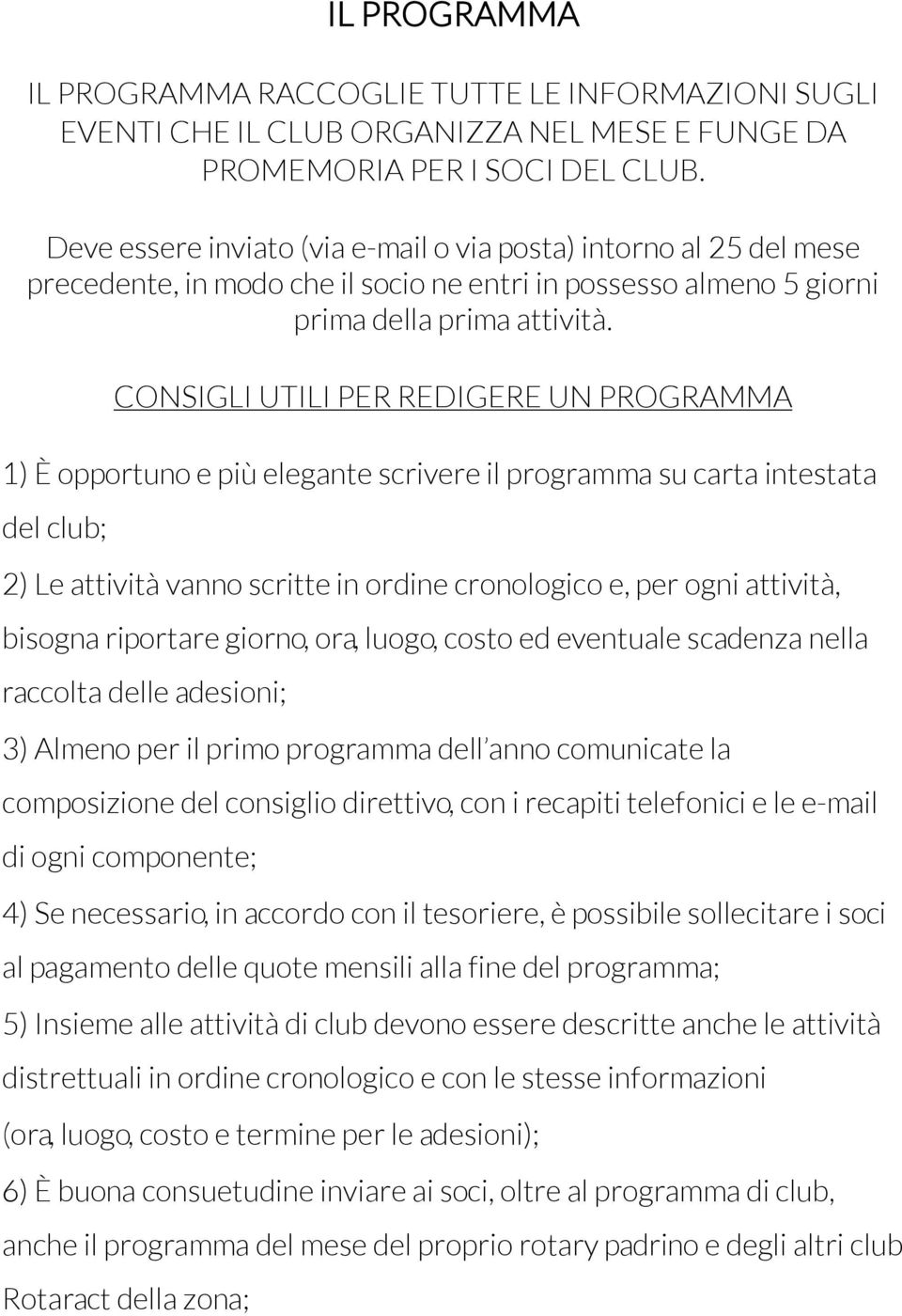 IL PROGRAMMA

IL PROGRAMMA RACCOGLIE TUTTE LE INFORMAZIONI SUGLI EVENTI CHE IL CLUB ORGANIZZA NEL MESE E FUNGE DA PROMEMORIA PER I SOCI DEL CLUB.

Deve essere inviato (via e-mail o via posta) intorno al 25 del mese precedente, in modo che il socio ne entri in possesso almeno 5 giorni prima della prima attività.

CONSIGLI UTILI PER REDIGERE UN PROGRAMMA

1) È opportuno e più elegante scrivere il programma su carta intestata del club;

2) Le attività vanno scritte in ordine cronologico e, per ogni attività, bisogna riportare giorno, ora, luogo, costo ed eventuale scadenza nella raccolta delle adesioni;

3) Almeno per il primo programma dell'anno comunicate la composizione del consiglio direttivo, con i recapiti telefonici e le e-mail di ogni componente;

4) Se necessario, in accordo con il tesoriere, è possibile sollecitare i soci al pagamento delle quote mensili alla fine del programma;

5) Insieme alle attività di club devono essere descritte anche le attività distrettuali in ordine cronologico e con le stesse informazioni (ora, luogo, costo e termine per le adesioni);

6) È buona consuetudine inviare ai soci, oltre al programma di club, anche il programma del mese del proprio rotary padrino e degli altri club Rotaract della zona;